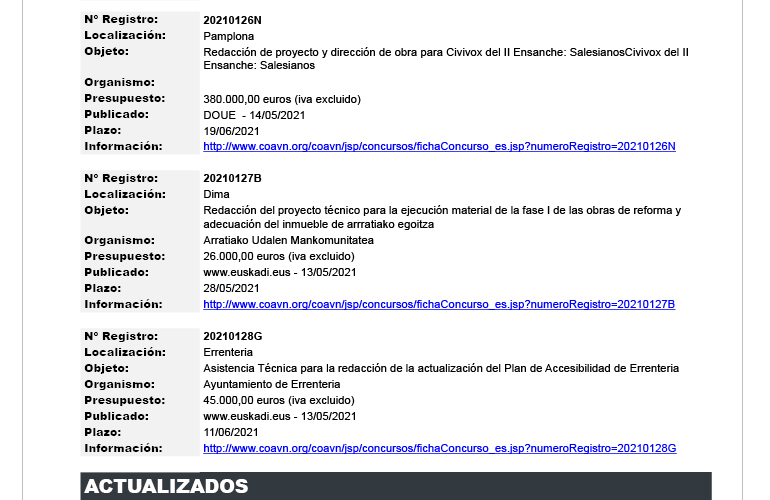 | | |
|---|---|
| Nº Registro: | 20210126N |
| Localización: | Pamplona |
| Objeto: | Redacción de proyecto y dirección de obra para Civivox del II Ensanche: SalesianosCivivox del II Ensanche: Salesianos |
| Organismo: | |
| Presupuesto: | 380.000,00 euros (iva excluido) |
| Publicado: | DOUE - 14/05/2021 |
| Plazo: | 19/06/2021 |
| Información: | http://www.coavn.org/coavn/jsp/concursos/fichaConcurso_es.jsp?numeroRegistro=20210126N |

| | |
|---|---|
| Nº Registro: | 20210127B |
| Localización: | Dima |
| Objeto: | Redacción del proyecto técnico para la ejecución material de la fase I de las obras de reforma y adecuación del inmueble de arrratiako egoitza |
| Organismo: | Arratiako Udalen Mankomunitatea |
| Presupuesto: | 26.000,00 euros (iva excluido) |
| Publicado: | www.euskadi.eus - 13/05/2021 |
| Plazo: | 28/05/2021 |
| Información: | http://www.coavn.org/coavn/jsp/concursos/fichaConcurso_es.jsp?numeroRegistro=20210127B |

| | |
|---|---|
| Nº Registro: | 20210128G |
| Localización: | Errenteria |
| Objeto: | Asistencia Técnica para la redacción de la actualización del Plan de Accesibilidad de Errenteria |
| Organismo: | Ayuntamiento de Errenteria |
| Presupuesto: | 45.000,00 euros (iva excluido) |
| Publicado: | www.euskadi.eus - 13/05/2021 |
| Plazo: | 11/06/2021 |
| Información: | http://www.coavn.org/coavn/jsp/concursos/fichaConcurso_es.jsp?numeroRegistro=20210128G |

ACTUALIZADOS